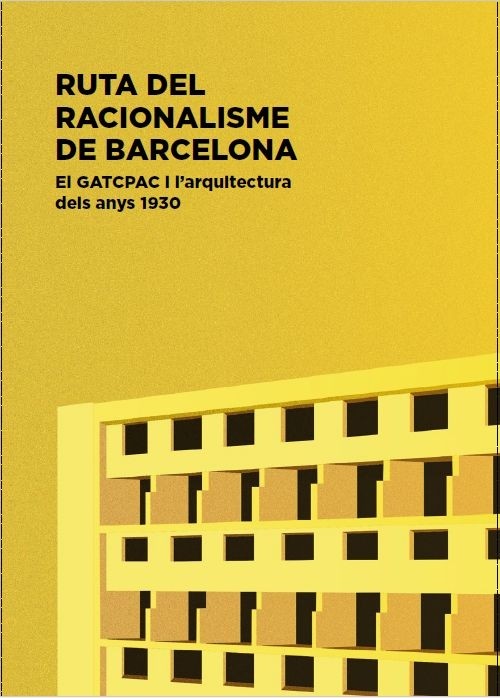 RUTA DEL RACIONALISME DE BARCELONA

El GATCPAC i l'arquitectura dels anys 1930